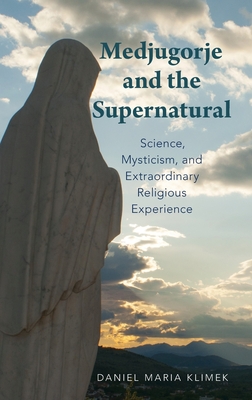 Medjugorje and the Supernatural

Science, Mysticism, and Extraordinary Religious Experience

DANIEL MARIA KLIMEK